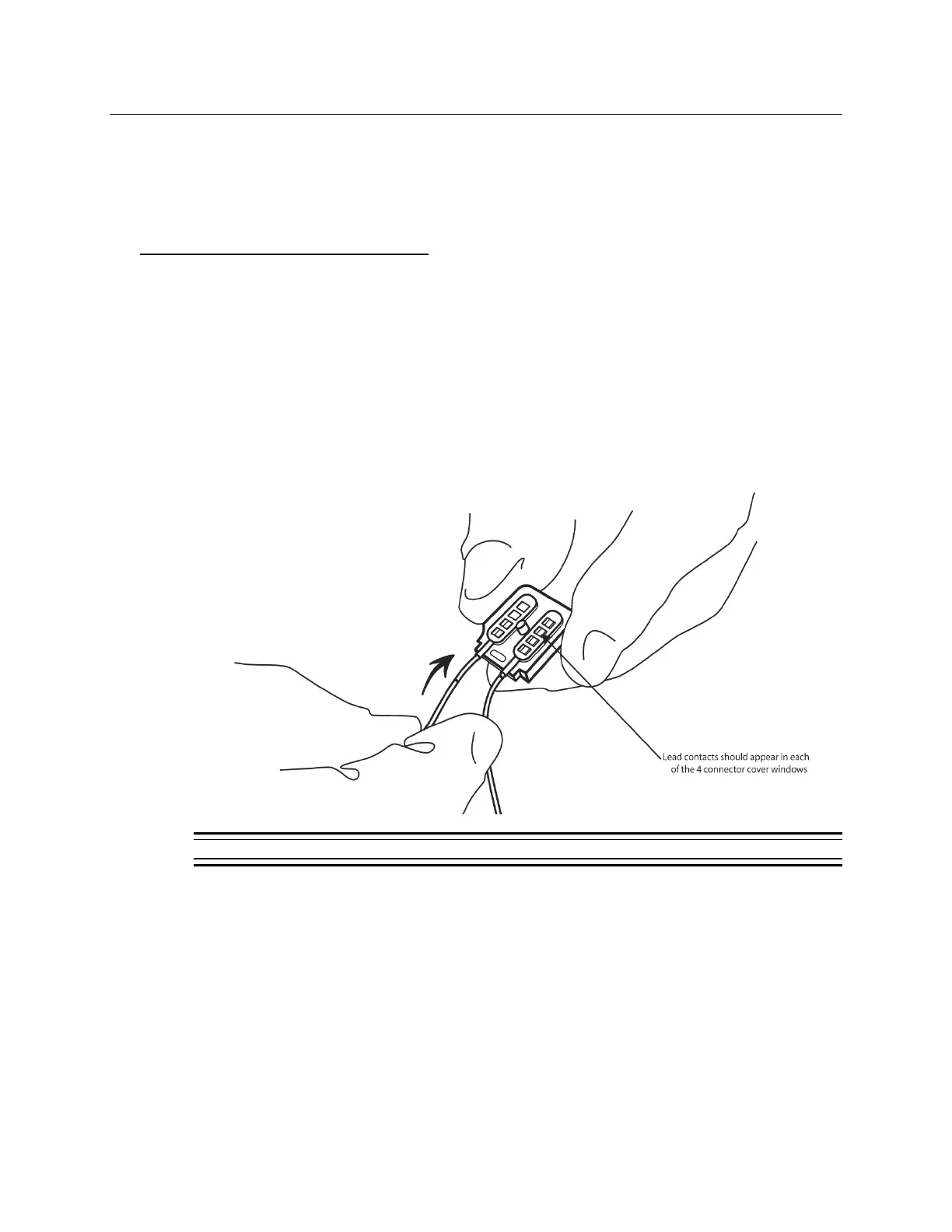 Lead contacts should appear in each of the 4 connector cover windows